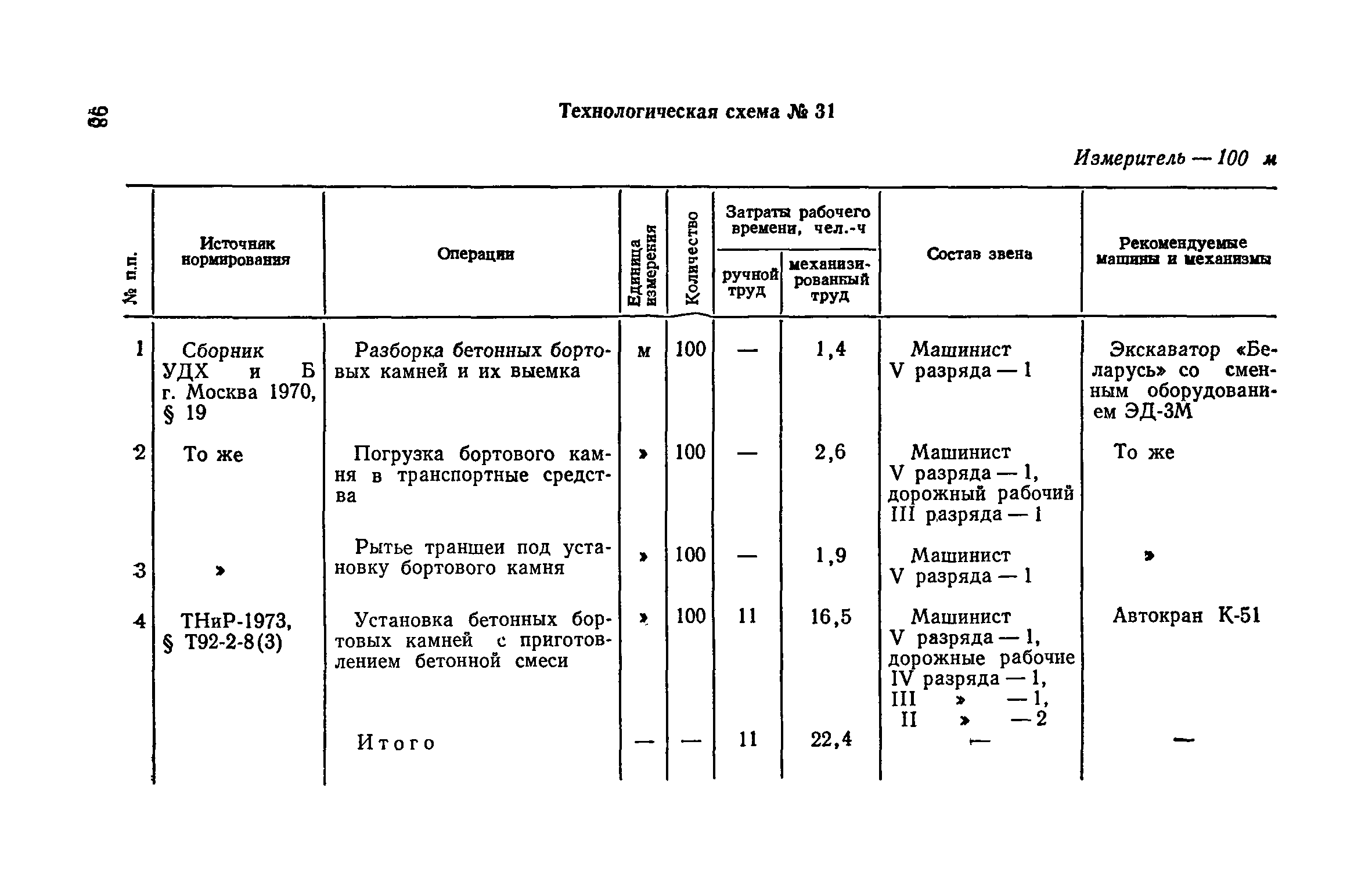 98

Технологическая схема № 31

Измеритель — 100 м

| № п.п. | Источник нормирования | Операции | Единица измерения | Количество | Затраты рабочего времени, чел.-ч: ручной труд | Затраты рабочего времени, чел.-ч: механизированный труд | Состав звена | Рекомендуемые машины и механизмы |
|---|---|---|---|---|---|---|---|---|
| 1 | Сборник УДХ и Б г. Москва 1970, § 19 | Разборка бетонных бортовых камней и их выемка | м | 100 | — | 1,4 | Машинист V разряда — 1 | Экскаватор «Беларусь» со сменным оборудованием ЭД-3М |
| 2 | То же | Погрузка бортового камня в транспортные средства | » | 100 | — | 2,6 | Машинист V разряда — 1, дорожный рабочий III разряда — 1 | То же |
| 3 | » | Рытье траншеи под установку бортового камня | » | 100 | — | 1,9 | Машинист V разряда — 1 | » |
| 4 | ТНиР-1973, § Т92-2-8(3) | Установка бетонных бортовых камней с приготовлением бетонной смеси | » | 100 | 11 | 16,5 | Машинист V разряда — 1, дорожные рабочие IV разряда — 1, III » — 1, II » — 2 | Автокран К-51 |
| | | Итого | — | — | 11 | 22,4 | — | — |